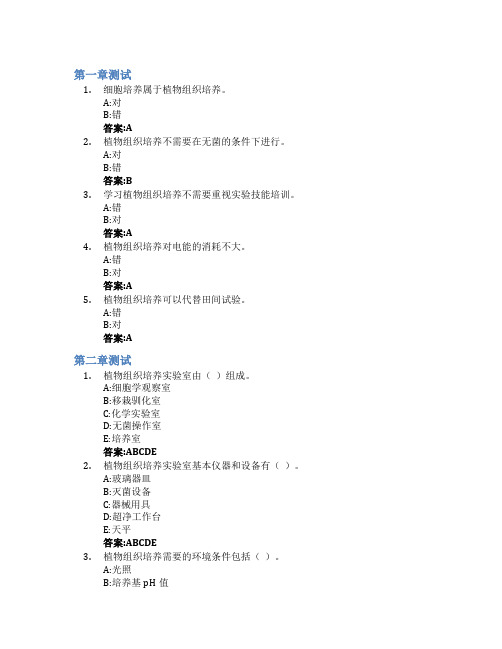 第一章测试

1. 细胞培养属于植物组织培养。
A:对
B:错
答案:A

2. 植物组织培养不需要在无菌的条件下进行。
A:对
B:错
答案:B

3. 学习植物组织培养不需要重视实验技能培训。
A:错
B:对
答案:A

4. 植物组织培养对电能的消耗不大。
A:错
B:对
答案:A

5. 植物组织培养可以代替田间试验。
A:错
B:对
答案:A

第二章测试

1. 植物组织培养实验室由（ ）组成。
A:细胞学观察室
B:移栽驯化室
C:化学实验室
D:无菌操作室
E:培养室
答案:ABCDE

2. 植物组织培养实验室基本仪器和设备有（ ）。
A:玻璃器皿
B:灭菌设备
C:器械用具
D:超净工作台
E:天平
答案:ABCDE

3. 植物组织培养需要的环境条件包括（ ）。
A:光照
B:培养基 pH 值